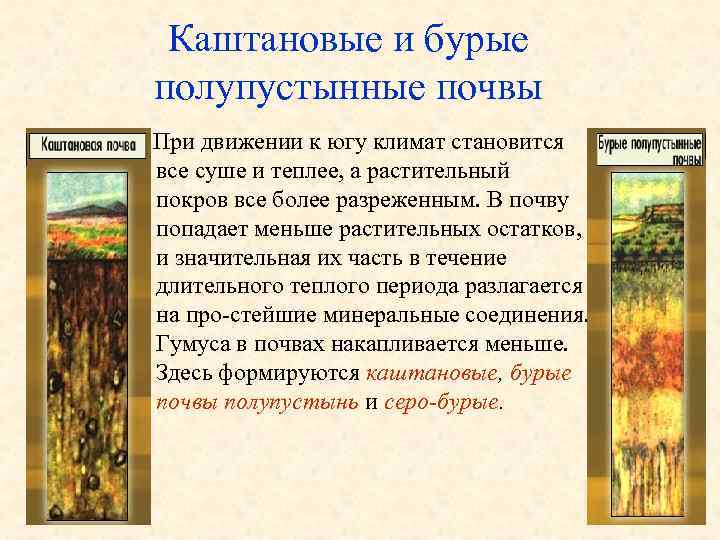 Каштановые и бурые полупустынные почвы

Каштановая почва

При движении к югу климат становится все суше и теплее, а растительный покров все более разреженным. В почву попадает меньше растительных остатков, и значительная их часть в течение длительного теплого периода разлагается на про-стейшие минеральные соединения. Гумуса в почвах накапливается меньше. Здесь формируются каштановые, бурые почвы полупустынь и серо-бурые.

Бурые полупустынные почвы